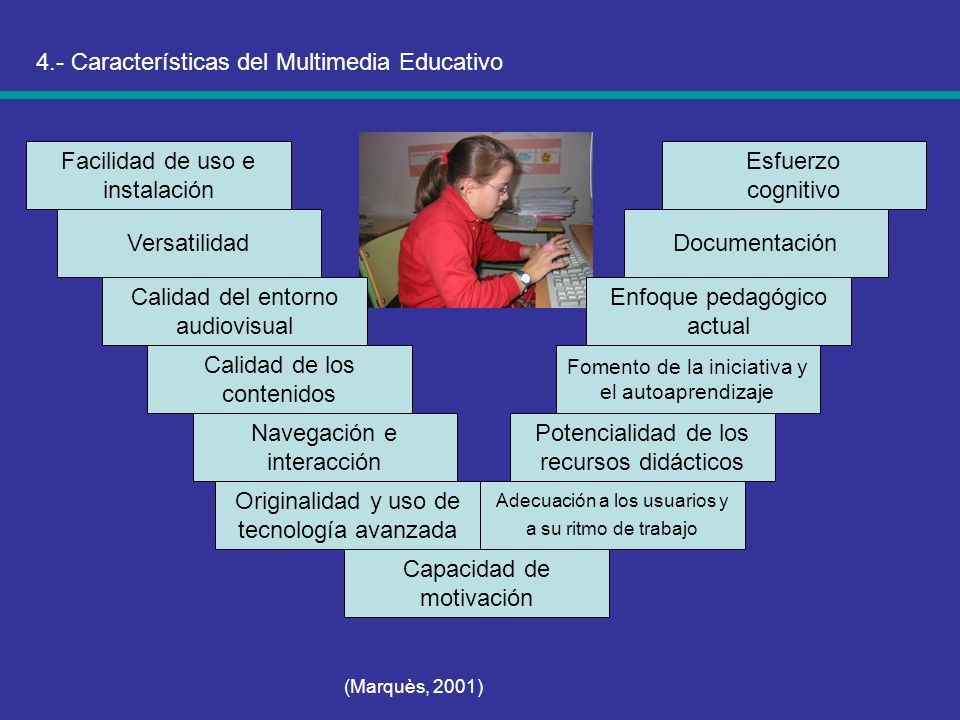 4.- Características del Multimedia Educativo

Facilidad de uso e instalación

Versatilidad

Calidad del entorno audiovisual

Calidad de los contenidos

Navegación e interacción

Originalidad y uso de tecnología avanzada

Capacidad de motivación

Adecuación a los usuarios y a su ritmo de trabajo

Potencialidad de los recursos didácticos

Fomento de la iniciativa y el autoaprendizaje

Enfoque pedagógico actual

Documentación

Esfuerzo cognitivo

(Marquès, 2001)